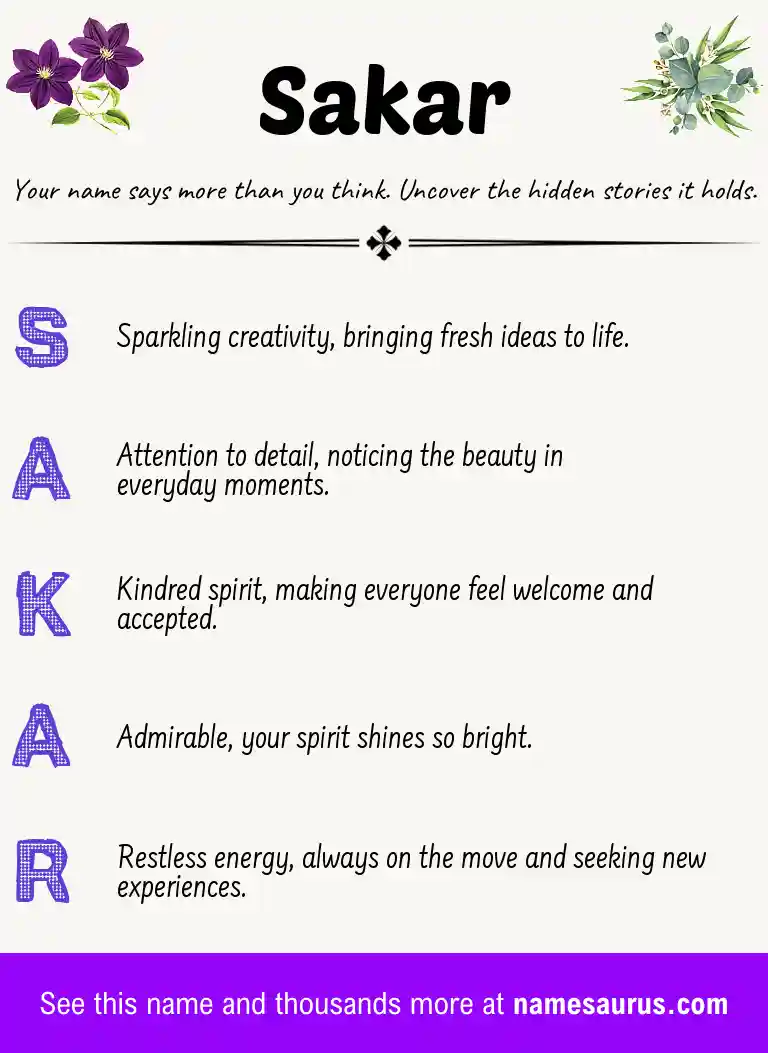 Sakar

Your name says more than you think. Uncover the hidden stories it holds.

S Sparkling creativity, bringing fresh ideas to life.

A Attention to detail, noticing the beauty in everyday moments.

K Kindred spirit, making everyone feel welcome and accepted.

A Admirable, your spirit shines so bright.

R Restless energy, always on the move and seeking new experiences.

See this name and thousands more at namesaurus.com